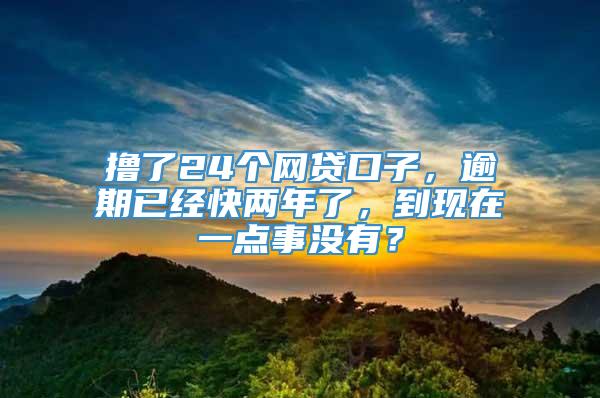 撸了24个网贷口子，逾期已经快两年了，到现在一点事没有？